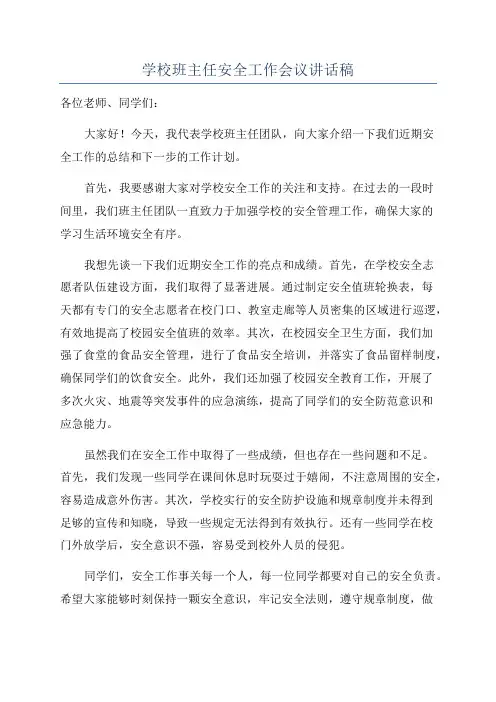 学校班主任安全工作会议讲话稿

各位老师、同学们：

大家好！今天，我代表学校班主任团队，向大家介绍一下我们近期安全工作的总结和下一步的工作计划。

首先，我要感谢大家对学校安全工作的关注和支持。在过去的一段时间里，我们班主任团队一直致力于加强学校的安全管理工作，确保大家的学习生活环境安全有序。

我想先谈一下我们近期安全工作的亮点和成绩。首先，在学校安全志愿者队伍建设方面，我们取得了显著进展。通过制定安全值班轮换表，每天都有专门的安全志愿者在校门口、教室走廊等人员密集的区域进行巡逻，有效地提高了校园安全值班的效率。其次，在校园安全卫生方面，我们加强了食堂的食品安全管理，进行了食品安全培训，并落实了食品留样制度，确保同学们的饮食安全。此外，我们还加强了校园安全教育工作，开展了多次火灾、地震等突发事件的应急演练，提高了同学们的安全防范意识和应急能力。

虽然我们在安全工作中取得了一些成绩，但也存在一些问题和不足。首先，我们发现一些同学在课间休息时玩耍过于嬉闹，不注意周围的安全，容易造成意外伤害。其次，学校实行的安全防护设施和规章制度并未得到足够的宣传和知晓，导致一些规定无法得到有效执行。还有一些同学在校门外放学后，安全意识不强，容易受到校外人员的侵犯。

同学们，安全工作事关每一个人，每一位同学都要对自己的安全负责。希望大家能够时刻保持一颗安全意识，牢记安全法则，遵守规章制度，做